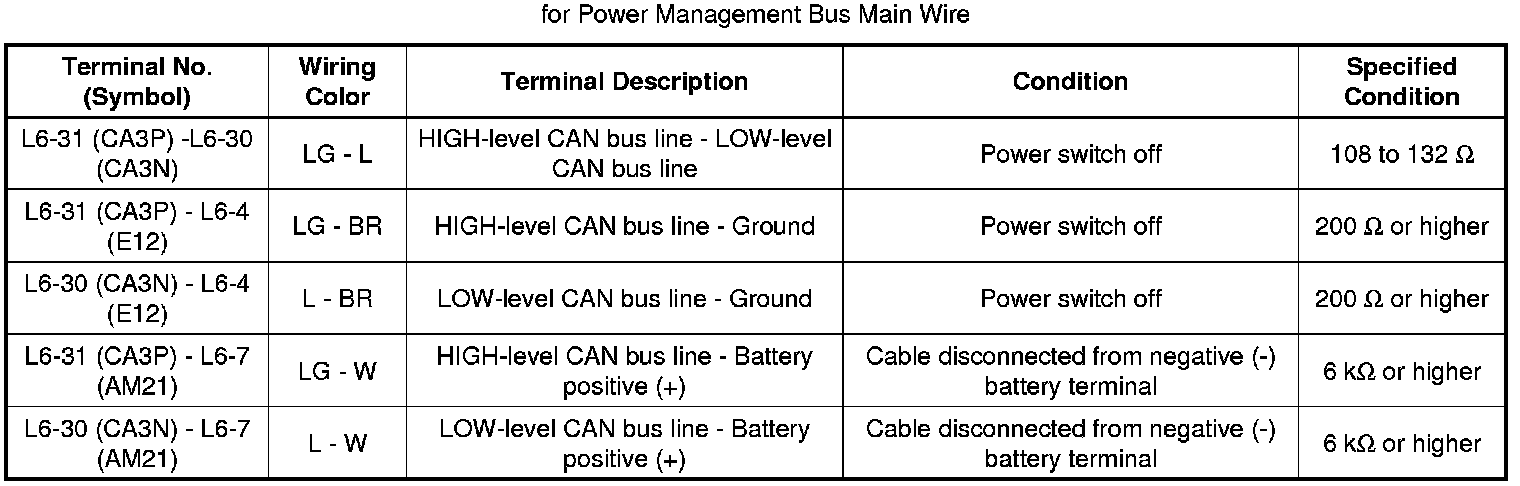 for Power Management Bus Main Wire

| Terminal No. (Symbol) | Wiring Color | Terminal Description | Condition | Specified Condition |
|---|---|---|---|---|
| L6-31 (CA3P) -L6-30 (CA3N) | LG - L | HIGH-level CAN bus line - LOW-level CAN bus line | Power switch off | 108 to 132 Ω |
| L6-31 (CA3P) - L6-4 (E12) | LG - BR | HIGH-level CAN bus line - Ground | Power switch off | 200 Ω or higher |
| L6-30 (CA3N) - L6-4 (E12) | L - BR | LOW-level CAN bus line - Ground | Power switch off | 200 Ω or higher |
| L6-31 (CA3P) - L6-7 (AM21) | LG - W | HIGH-level CAN bus line - Battery positive (+) | Cable disconnected from negative (-) battery terminal | 6 kΩ or higher |
| L6-30 (CA3N) - L6-7 (AM21) | L - W | LOW-level CAN bus line - Battery positive (+) | Cable disconnected from negative (-) battery terminal | 6 kΩ or higher |